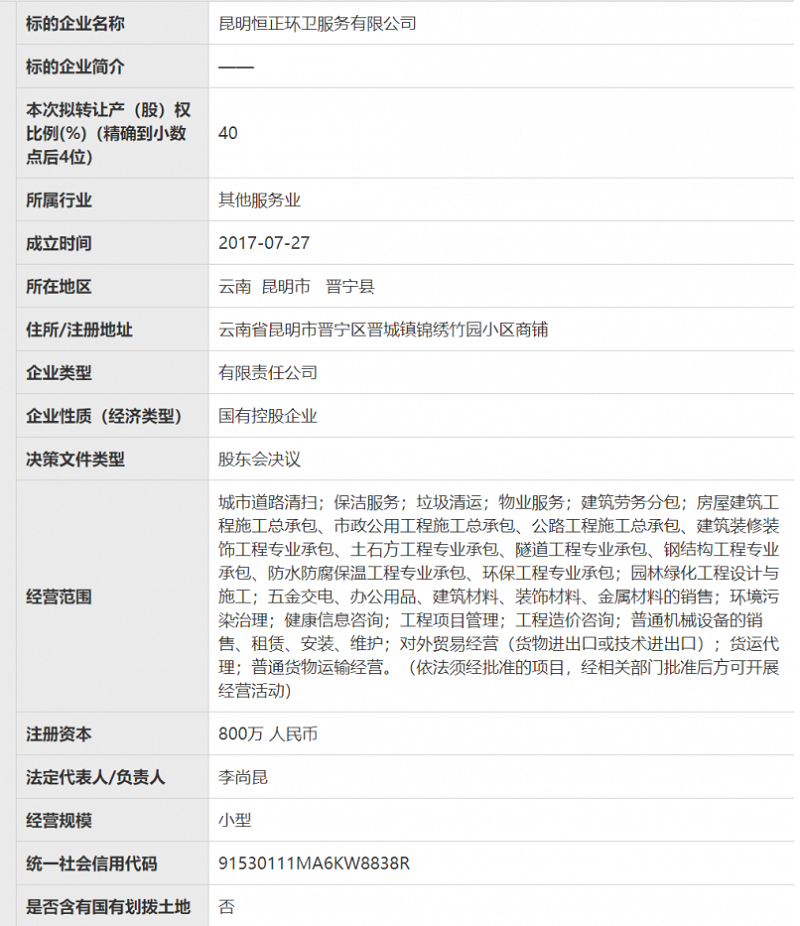 | 标的企业名称 | 昆明恒正环卫服务有限公司 |
|---|---|
| 标的企业简介 | —— |
| 本次拟转让产（股）权比例(%)（精确到小数点后4位） | 40 |
| 所属行业 | 其他服务业 |
| 成立时间 | 2017-07-27 |
| 所在地区 | 云南 昆明市 晋宁县 |
| 住所/注册地址 | 云南省昆明市晋宁区晋城镇锦绣竹园小区商铺 |
| 企业类型 | 有限责任公司 |
| 企业性质（经济类型） | 国有控股企业 |
| 决策文件类型 | 股东会决议 |
| 经营范围 | 城市道路清扫；保洁服务；垃圾清运；物业服务；建筑劳务分包；房屋建筑工程施工总承包、市政公用工程施工总承包、公路工程施工总承包、建筑装修装饰工程专业承包、土石方工程专业承包、隧道工程专业承包、钢结构工程专业承包、防水防腐保温工程专业承包、环保工程专业承包；园林绿化工程设计与施工；五金交电、办公用品、建筑材料、装饰材料、金属材料的销售；环境污染治理；健康信息咨询；工程项目管理；工程造价咨询；普通机械设备的销售、租赁、安装、维护；对外贸易经营（货物进出口或技术进出口）；货运代理；普通货物运输经营。（依法须经批准的项目，经相关部门批准后方可开展经营活动） |
| 注册资本 | 800万 人民币 |
| 法定代表人/负责人 | 李尚昆 |
| 经营规模 | 小型 |
| 统一社会信用代码 | 91530111MA6KW8838R |
| 是否含有国有划拨土地 | 否 |